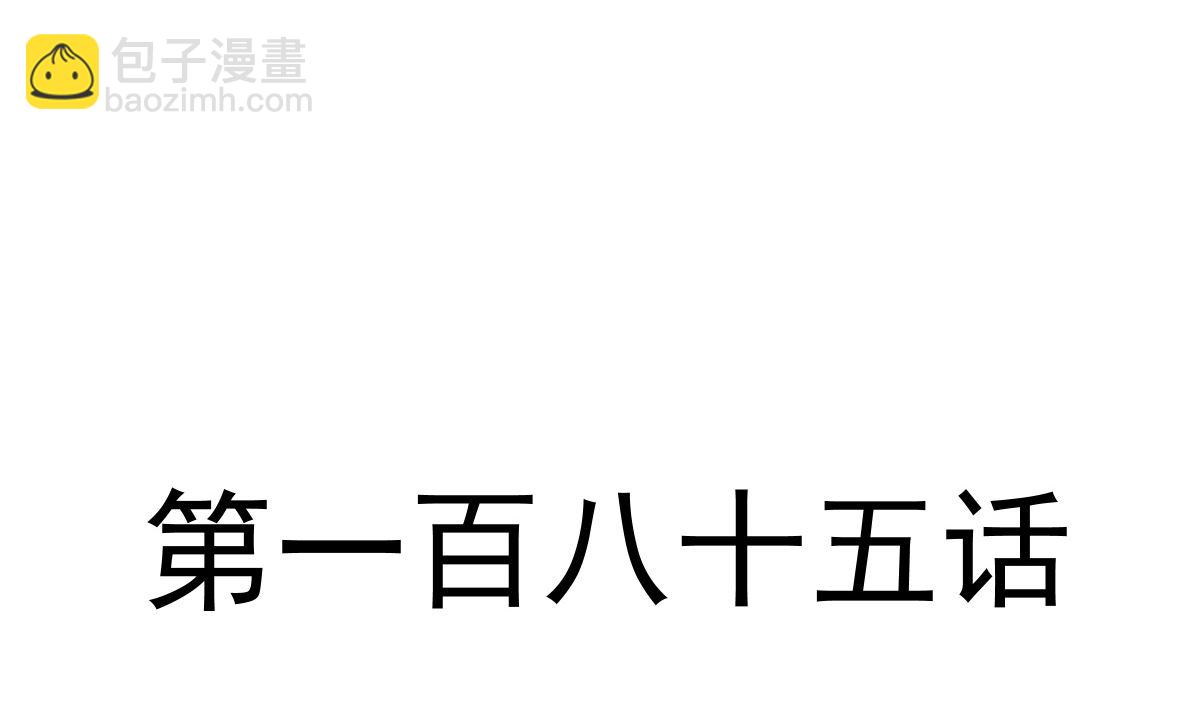 包子漫畫
baozimh.com

第一百八十五话